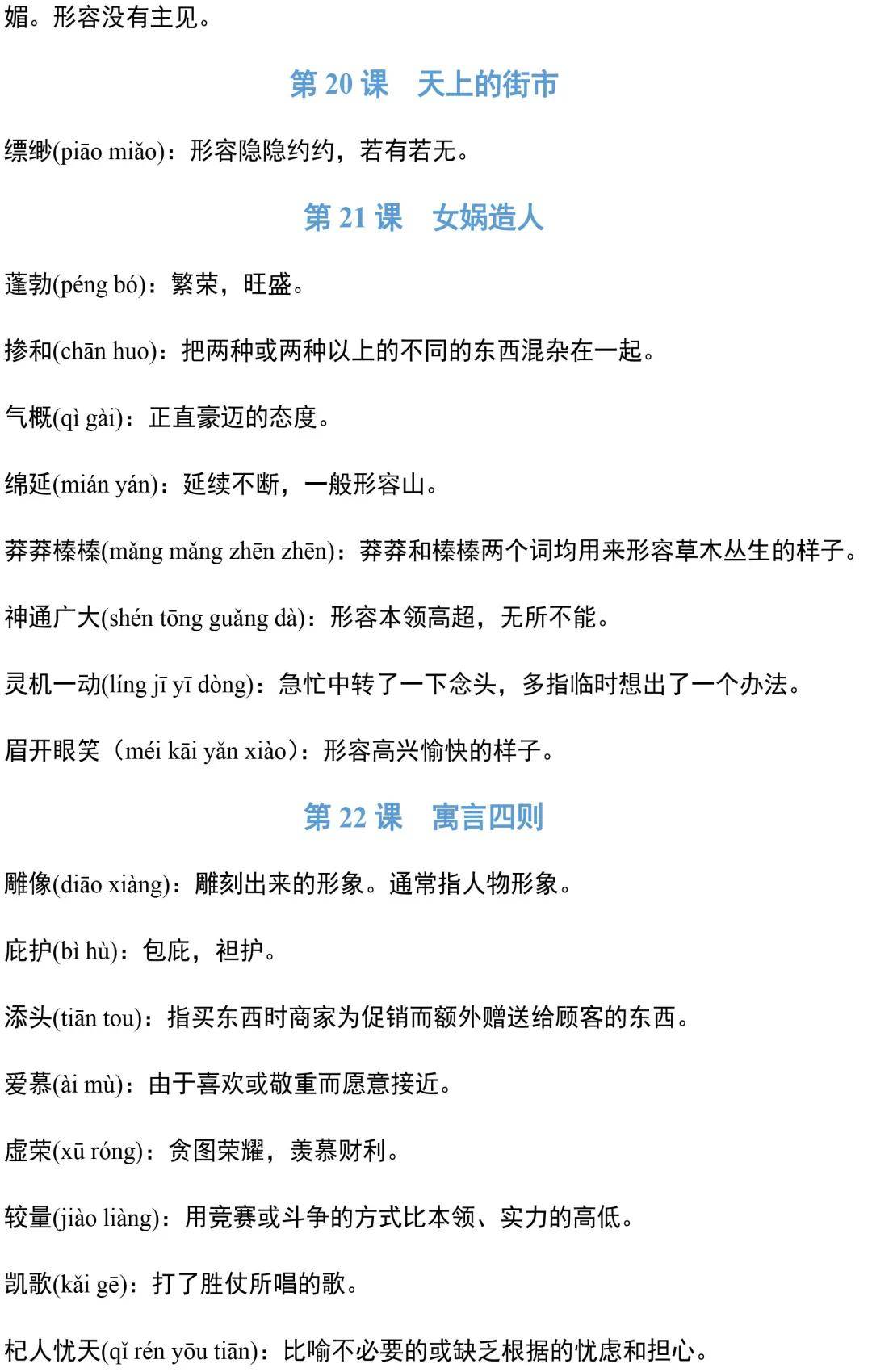 媚。形容没有主见。

第 20 课　天上的街市

缥缈(piāo miǎo)：形容隐隐约约，若有若无。

第 21 课　女娲造人

蓬勃(péng bó)：繁荣，旺盛。

掺和(chān huo)：把两种或两种以上的不同的东西混杂在一起。

气概(qì gài)：正直豪迈的态度。

绵延(mián yán)：延续不断，一般形容山。

莽莽榛榛(mǎng mǎng zhēn zhēn)：莽莽和榛榛两个词均用来形容草木丛生的样子。

神通广大(shén tōng guǎng dà)：形容本领高超，无所不能。

灵机一动(líng jī yī dòng)：急忙中转了一下念头，多指临时想出了一个办法。

眉开眼笑（méi kāi yǎn xiào）：形容高兴愉快的样子。

第 22 课　寓言四则

雕像(diāo xiàng)：雕刻出来的形象。通常指人物形象。

庇护(bì hù)：包庇，袒护。

添头(tiān tou)：指买东西时商家为促销而额外赠送给顾客的东西。

爱慕(ài mù)：由于喜欢或敬重而愿意接近。

虚荣(xū róng)：贪图荣耀，羡慕财利。

较量(jiào liàng)：用竞赛或斗争的方式比本领、实力的高低。

凯歌(kǎi gē)：打了胜仗所唱的歌。

杞人忧天(qǐ rén yōu tiān)：比喻不必要的或缺乏根据的忧虑和担心。